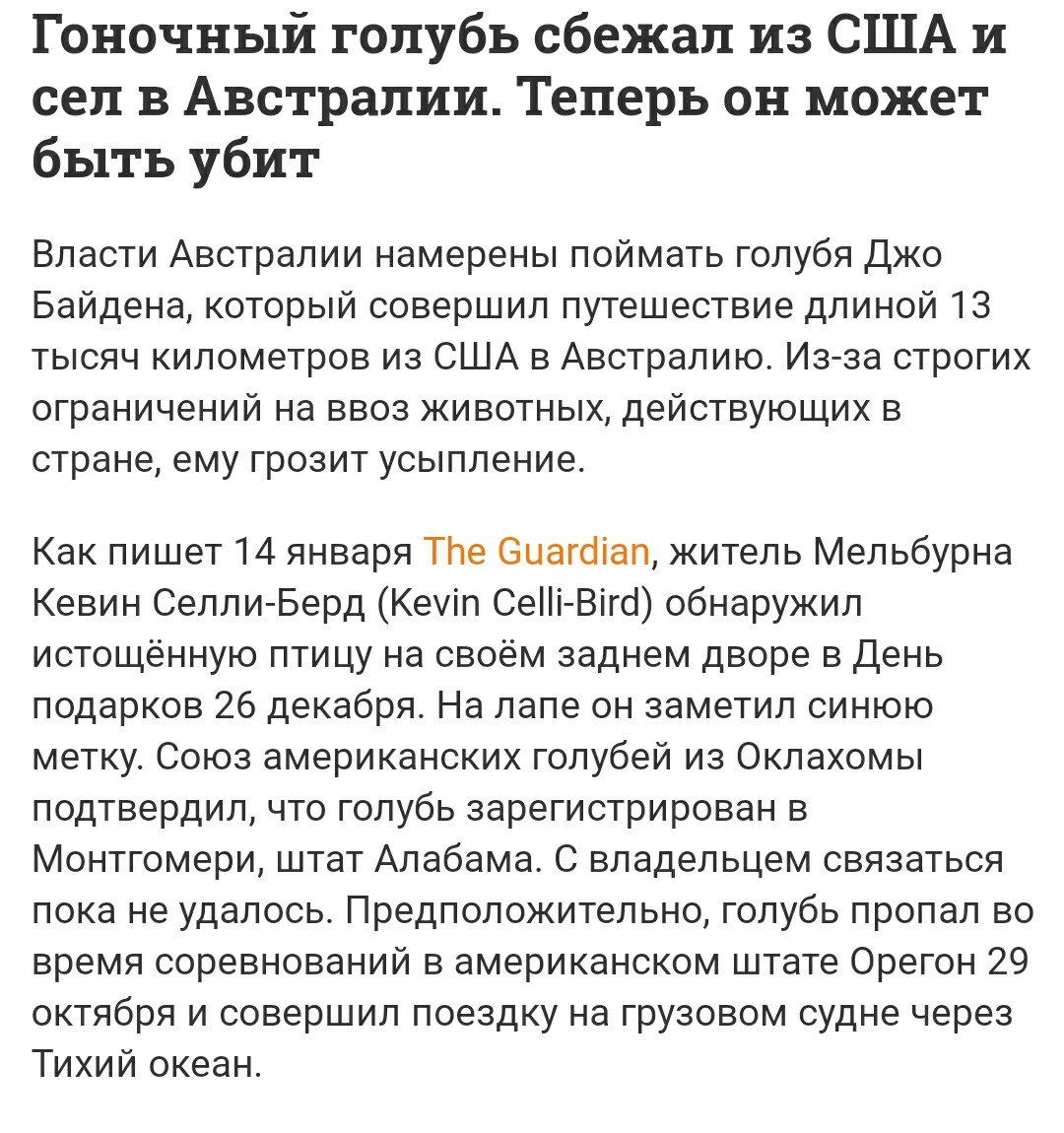 Гоночный голубь сбежал из США и сел в Австралии. Теперь он может быть убит

Власти Австралии намерены поймать голубя Джо Байдена, который совершил путешествие длиной 13 тысяч километров из США в Австралию. Из-за строгих ограничений на ввоз животных, действующих в стране, ему грозит усыпление.

Как пишет 14 января The Guardian, житель Мельбурна Кевин Селли-Берд (Kevin Celli-Bird) обнаружил истощённую птицу на своём заднем дворе в День подарков 26 декабря. На лапе он заметил синюю метку. Союз американских голубей из Оклахомы подтвердил, что голубь зарегистрирован в Монтгомери, штат Алабама. С владельцем связаться пока не удалось. Предположительно, голубь пропал во время соревнований в американском штате Орегон 29 октября и совершил поездку на грузовом судне через Тихий океан.